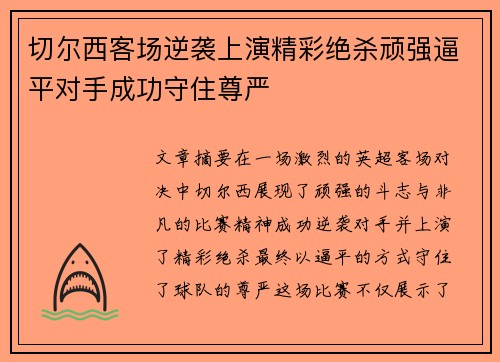 切尔西客场逆袭上演精彩绝杀顽强逼平对手成功守住尊严

文章摘要在一场激烈的英超客场对决中切尔西展现了顽强的斗志与非凡的比赛精神成功逆袭对手并上演了精彩绝杀最终以逼平的方式守住了球队的尊严这场比赛不仅展示了